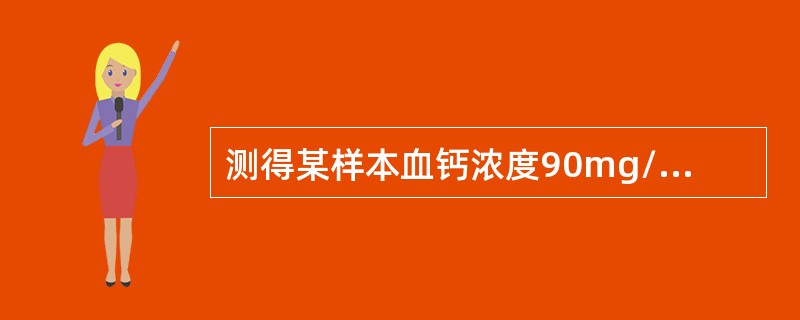 测得某样本血钙浓度90mg/...